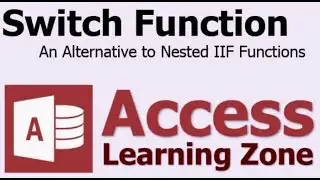 Switch Function

An Alternative to Nested IIF Functions

A

Access

Learning Zone